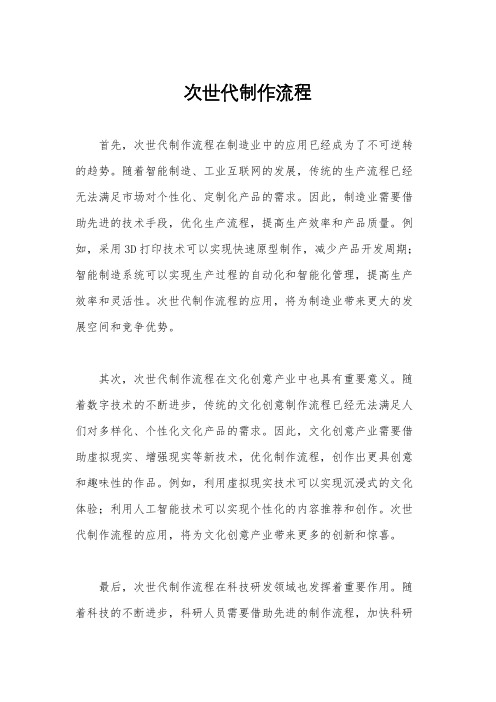 次世代制作流程

首先，次世代制作流程在制造业中的应用已经成为了不可逆转的趋势。随着智能制造、工业互联网的发展，传统的生产流程已经无法满足市场对个性化、定制化产品的需求。因此，制造业需要借助先进的技术手段，优化生产流程，提高生产效率和产品质量。例如，采用3D打印技术可以实现快速原型制作，减少产品开发周期；智能制造系统可以实现生产过程的自动化和智能化管理，提高生产效率和灵活性。次世代制作流程的应用，将为制造业带来更大的发展空间和竞争优势。

其次，次世代制作流程在文化创意产业中也具有重要意义。随着数字技术的不断进步，传统的文化创意制作流程已经无法满足人们对多样化、个性化文化产品的需求。因此，文化创意产业需要借助虚拟现实、增强现实等新技术，优化制作流程，创作出更具创意和趣味性的作品。例如，利用虚拟现实技术可以实现沉浸式的文化体验；利用人工智能技术可以实现个性化的内容推荐和创作。次世代制作流程的应用，将为文化创意产业带来更多的创新和惊喜。

最后，次世代制作流程在科技研发领域也发挥着重要作用。随着科技的不断进步，科研人员需要借助先进的制作流程，加快科研